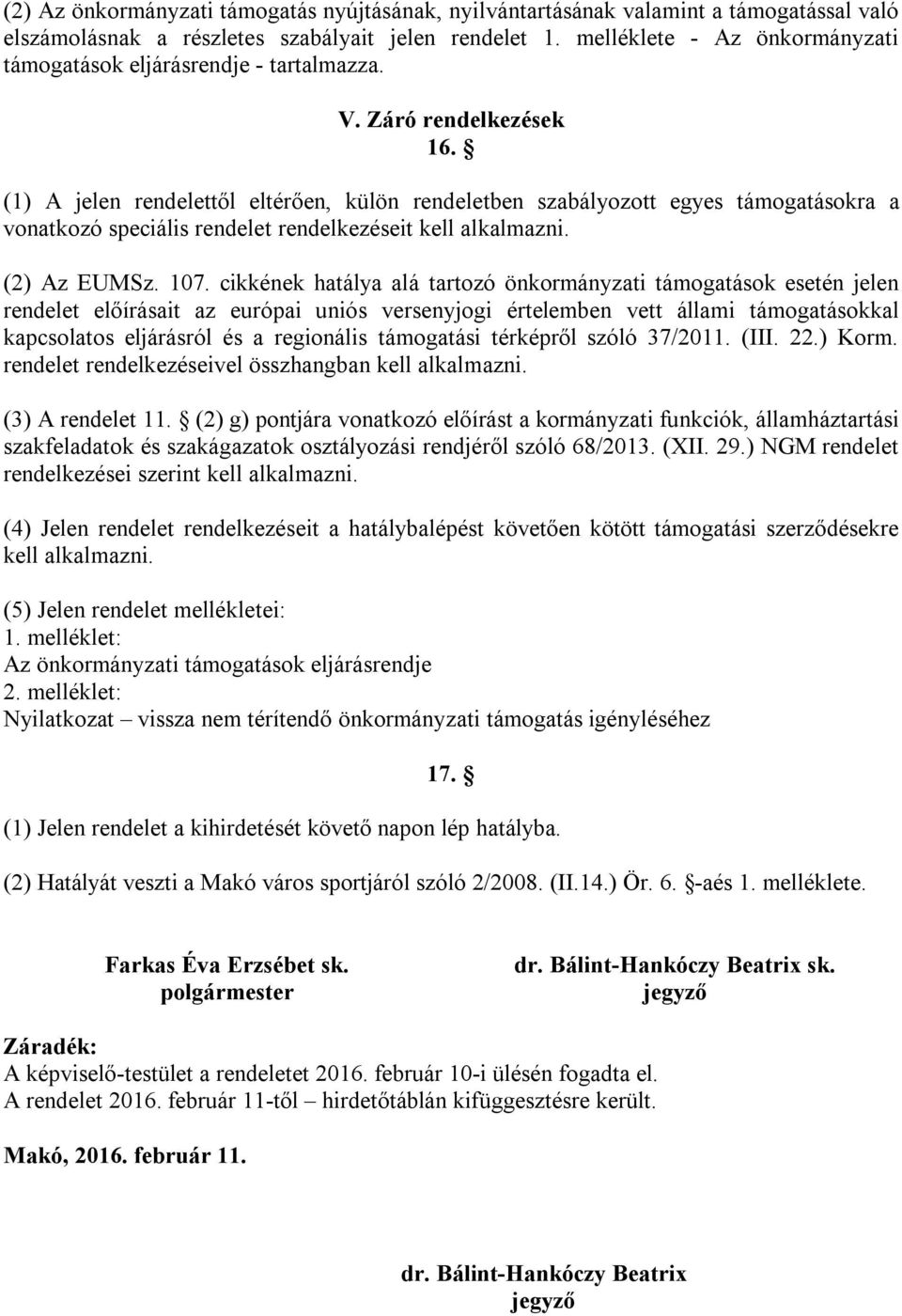 (2) Az önkormányzati támogatás nyújtásának, nyilvántartásának valamint a támogatással való elszámolásnak a részletes szabályait jelen rendelet 1. melléklete - Az önkormányzati támogatások eljárásrendje - tartalmazza.

V. Záró rendelkezések

16. §

(1) A jelen rendelettől eltérően, külön rendeletben szabályozott egyes támogatásokra a vonatkozó speciális rendelet rendelkezéseit kell alkalmazni.

(2) Az EUMSz. 107. cikkének hatálya alá tartozó önkormányzati támogatások esetén jelen rendelet előírásait az európai uniós versenyjogi értelemben vett állami támogatásokkal kapcsolatos eljárásról és a regionális támogatási térképről szóló 37/2011. (III. 22.) Korm. rendelet rendelkezéseivel összhangban kell alkalmazni.

(3) A rendelet 11. § (2) g) pontjára vonatkozó előírást a kormányzati funkciók, államháztartási szakfeladatok és szakágazatok osztályozási rendjéről szóló 68/2013. (XII. 29.) NGM rendelet rendelkezései szerint kell alkalmazni.

(4) Jelen rendelet rendelkezéseit a hatálybalépést követően kötött támogatási szerződésekre kell alkalmazni.

(5) Jelen rendelet mellékletei:
1. melléklet:
Az önkormányzati támogatások eljárásrendje
2. melléklet:
Nyilatkozat – vissza nem térítendő önkormányzati támogatás igényléséhez

17. §

(1) Jelen rendelet a kihirdetését követő napon lép hatályba.

(2) Hatályát veszti a Makó város sportjáról szóló 2/2008. (II.14.) Ör. 6. §-aés 1. melléklete.

Farkas Éva Erzsébet sk.
polgármester

dr. Bálint-Hankóczy Beatrix sk.
jegyző

Záradék:
A képviselő-testület a rendeletet 2016. február 10-i ülésén fogadta el.
A rendelet 2016. február 11-től – hirdetőtáblán kifüggesztésre került.

Makó, 2016. február 11.

dr. Bálint-Hankóczy Beatrix
jegyző